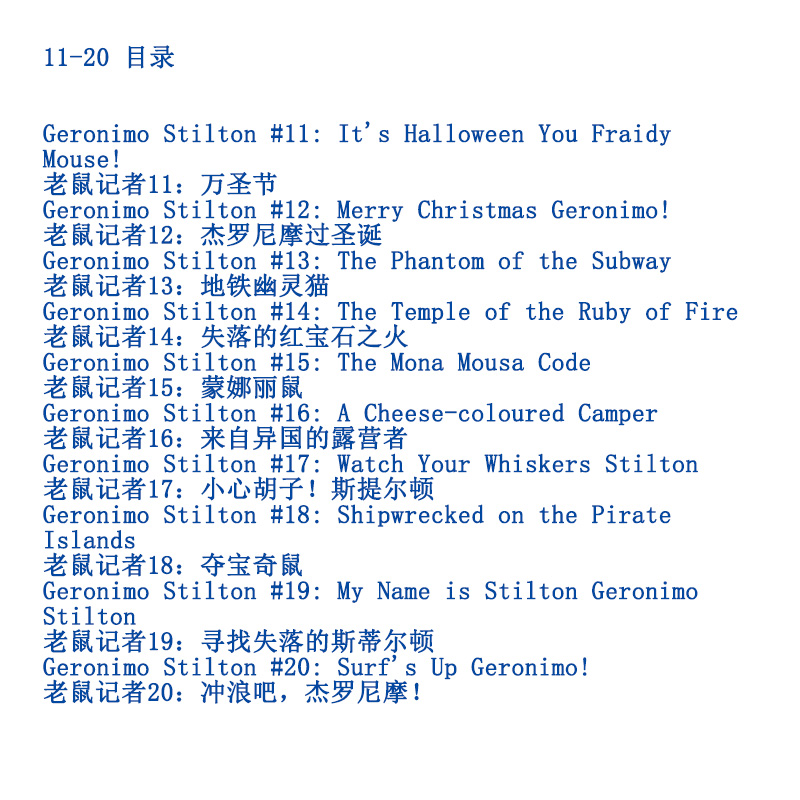 11-20 目录

Geronimo Stilton #11: It's Halloween You Fraidy Mouse!
老鼠记者11：万圣节
Geronimo Stilton #12: Merry Christmas Geronimo!
老鼠记者12：杰罗尼摩过圣诞
Geronimo Stilton #13: The Phantom of the Subway
老鼠记者13：地铁幽灵猫
Geronimo Stilton #14: The Temple of the Ruby of Fire
老鼠记者14：失落的红宝石之火
Geronimo Stilton #15: The Mona Mousa Code
老鼠记者15：蒙娜丽鼠
Geronimo Stilton #16: A Cheese-coloured Camper
老鼠记者16：来自异国的露营者
Geronimo Stilton #17: Watch Your Whiskers Stilton
老鼠记者17：小心胡子！斯提尔顿
Geronimo Stilton #18: Shipwrecked on the Pirate Islands
老鼠记者18：夺宝奇鼠
Geronimo Stilton #19: My Name is Stilton Geronimo Stilton
老鼠记者19：寻找失落的斯蒂尔顿
Geronimo Stilton #20: Surf's Up Geronimo!
老鼠记者20：冲浪吧，杰罗尼摩！